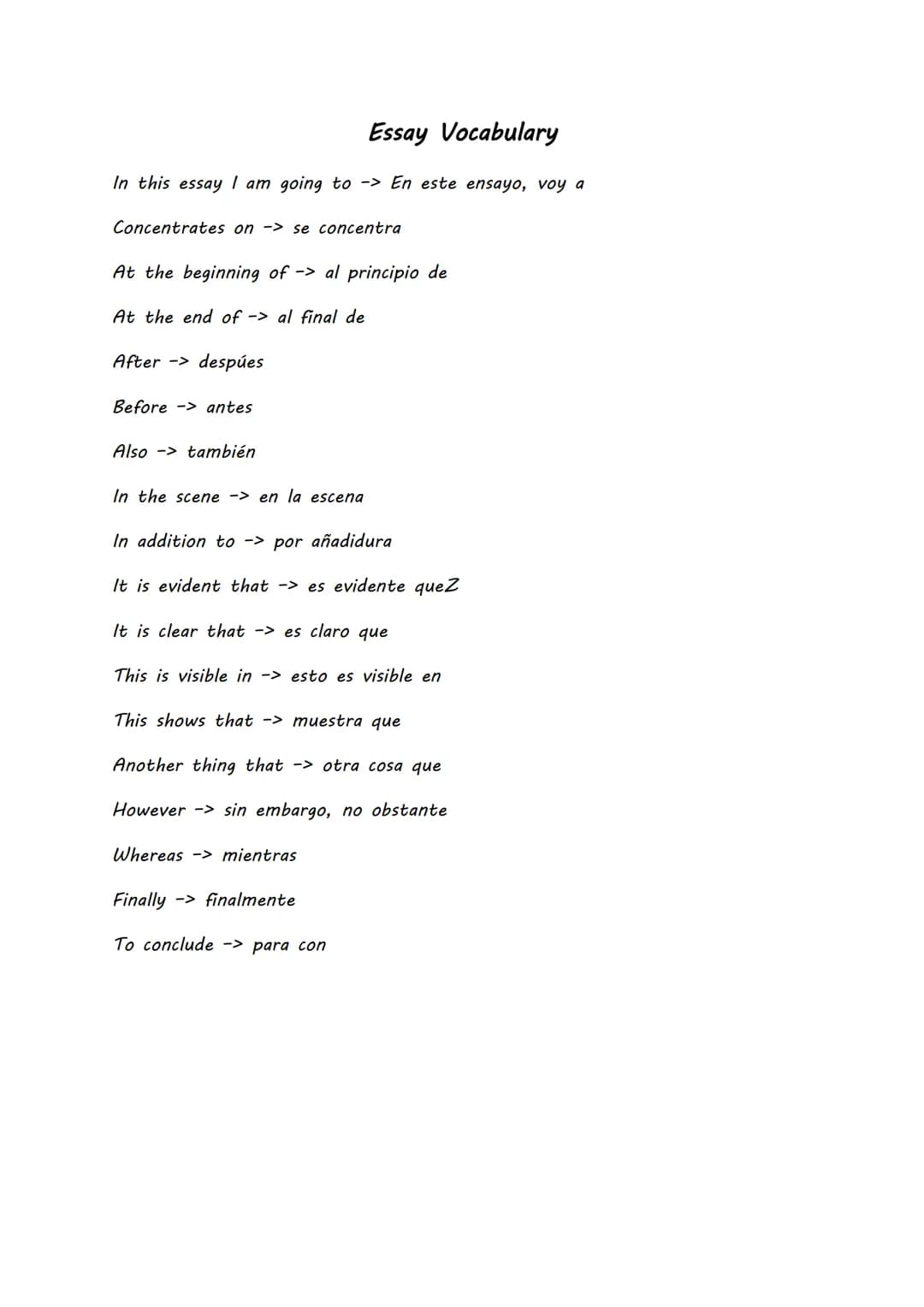 Essay Vocabulary

In this essay I am going to -> En este ensayo, voy a

Concentrates on -> se concentra

At the beginning of -> al principio de

At the end of -> al final de

After -> despúes

Before -> antes

Also -> también

In the scene -> en la escena

In addition to -> por añadidura

It is evident that -> es evidente queZ

It is clear that -> es claro que

This is visible in -> esto es visible en

This shows that -> muestra que

Another thing that -> otra cosa que

However -> sin embargo, no obstante

Whereas -> mientras

Finally -> finalmente

To conclude -> para con